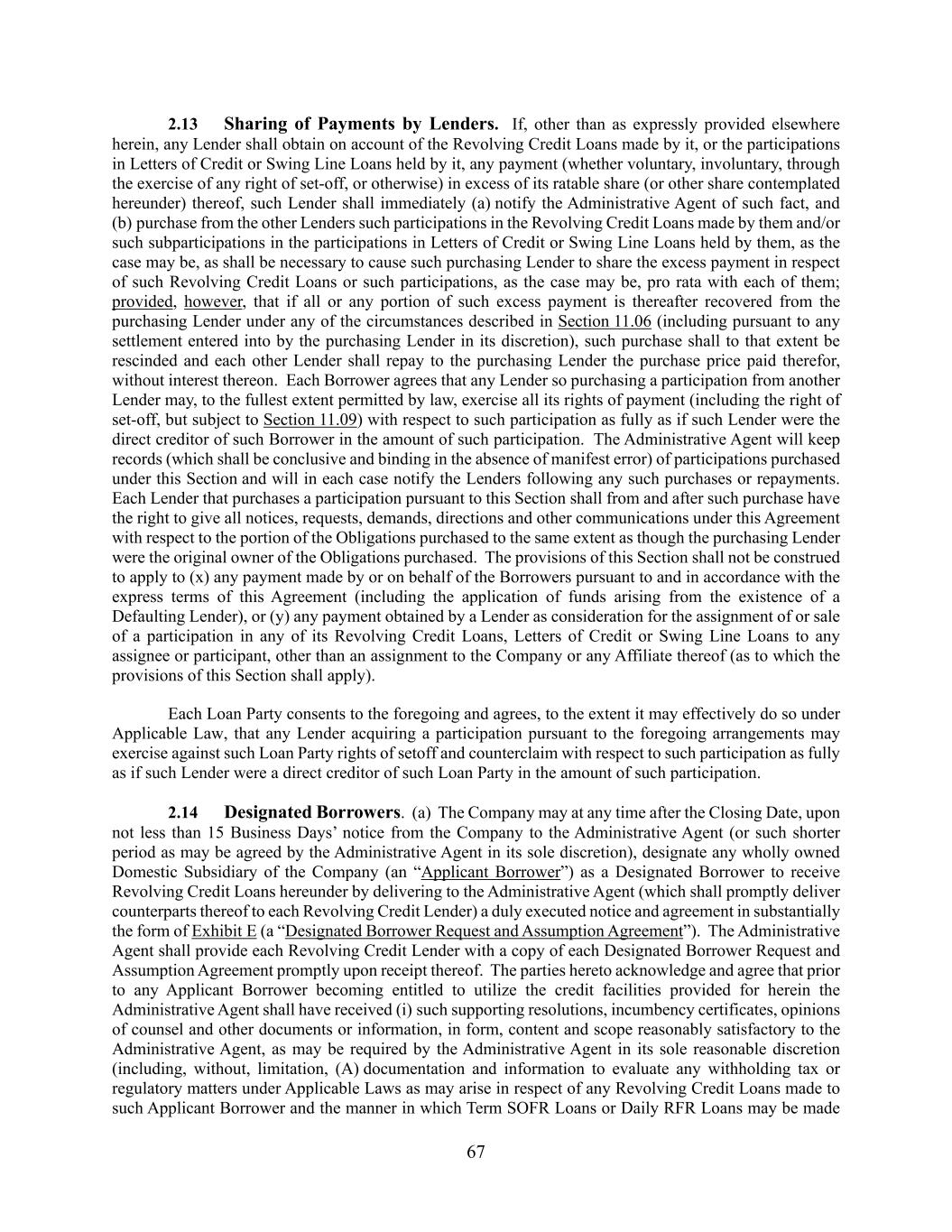 2.13 Sharing of Payments by Lenders. If, other than as expressly provided elsewhere herein, any Lender shall obtain on account of the Revolving Credit Loans made by it, or the participations in Letters of Credit or Swing Line Loans held by it, any payment (whether voluntary, involuntary, through the exercise of any right of set-off, or otherwise) in excess of its ratable share (or other share contemplated hereunder) thereof, such Lender shall immediately (a) notify the Administrative Agent of such fact, and (b) purchase from the other Lenders such participations in the Revolving Credit Loans made by them and/or such subparticipations in the participations in Letters of Credit or Swing Line Loans held by them, as the case may be, as shall be necessary to cause such purchasing Lender to share the excess payment in respect of such Revolving Credit Loans or such participations, as the case may be, pro rata with each of them; provided, however, that if all or any portion of such excess payment is thereafter recovered from the purchasing Lender under any of the circumstances described in Section 11.06 (including pursuant to any settlement entered into by the purchasing Lender in its discretion), such purchase shall to that extent be rescinded and each other Lender shall repay to the purchasing Lender the purchase price paid therefor, without interest thereon. Each Borrower agrees that any Lender so purchasing a participation from another Lender may, to the fullest extent permitted by law, exercise all its rights of payment (including the right of set-off, but subject to Section 11.09) with respect to such participation as fully as if such Lender were the direct creditor of such Borrower in the amount of such participation. The Administrative Agent will keep records (which shall be conclusive and binding in the absence of manifest error) of participations purchased under this Section and will in each case notify the Lenders following any such purchases or repayments. Each Lender that purchases a participation pursuant to this Section shall from and after such purchase have the right to give all notices, requests, demands, directions and other communications under this Agreement with respect to the portion of the Obligations purchased to the same extent as though the purchasing Lender were the original owner of the Obligations purchased. The provisions of this Section shall not be construed to apply to (x) any payment made by or on behalf of the Borrowers pursuant to and in accordance with the express terms of this Agreement (including the application of funds arising from the existence of a Defaulting Lender), or (y) any payment obtained by a Lender as consideration for the assignment of or sale of a participation in any of its Revolving Credit Loans, Letters of Credit or Swing Line Loans to any assignee or participant, other than an assignment to the Company or any Affiliate thereof (as to which the provisions of this Section shall apply).

Each Loan Party consents to the foregoing and agrees, to the extent it may effectively do so under Applicable Law, that any Lender acquiring a participation pursuant to the foregoing arrangements may exercise against such Loan Party rights of setoff and counterclaim with respect to such participation as fully as if such Lender were a direct creditor of such Loan Party in the amount of such participation.

2.14 Designated Borrowers. (a) The Company may at any time after the Closing Date, upon not less than 15 Business Days' notice from the Company to the Administrative Agent (or such shorter period as may be agreed by the Administrative Agent in its sole discretion), designate any wholly owned Domestic Subsidiary of the Company (an "Applicant Borrower") as a Designated Borrower to receive Revolving Credit Loans hereunder by delivering to the Administrative Agent (which shall promptly deliver counterparts thereof to each Revolving Credit Lender) a duly executed notice and agreement in substantially the form of Exhibit E (a "Designated Borrower Request and Assumption Agreement"). The Administrative Agent shall provide each Revolving Credit Lender with a copy of each Designated Borrower Request and Assumption Agreement promptly upon receipt thereof. The parties hereto acknowledge and agree that prior to any Applicant Borrower becoming entitled to utilize the credit facilities provided for herein the Administrative Agent shall have received (i) such supporting resolutions, incumbency certificates, opinions of counsel and other documents or information, in form, content and scope reasonably satisfactory to the Administrative Agent, as may be required by the Administrative Agent in its sole reasonable discretion (including, without, limitation, (A) documentation and information to evaluate any withholding tax or regulatory matters under Applicable Laws as may arise in respect of any Revolving Credit Loans made to such Applicant Borrower and the manner in which Term SOFR Loans or Daily RFR Loans may be made

67